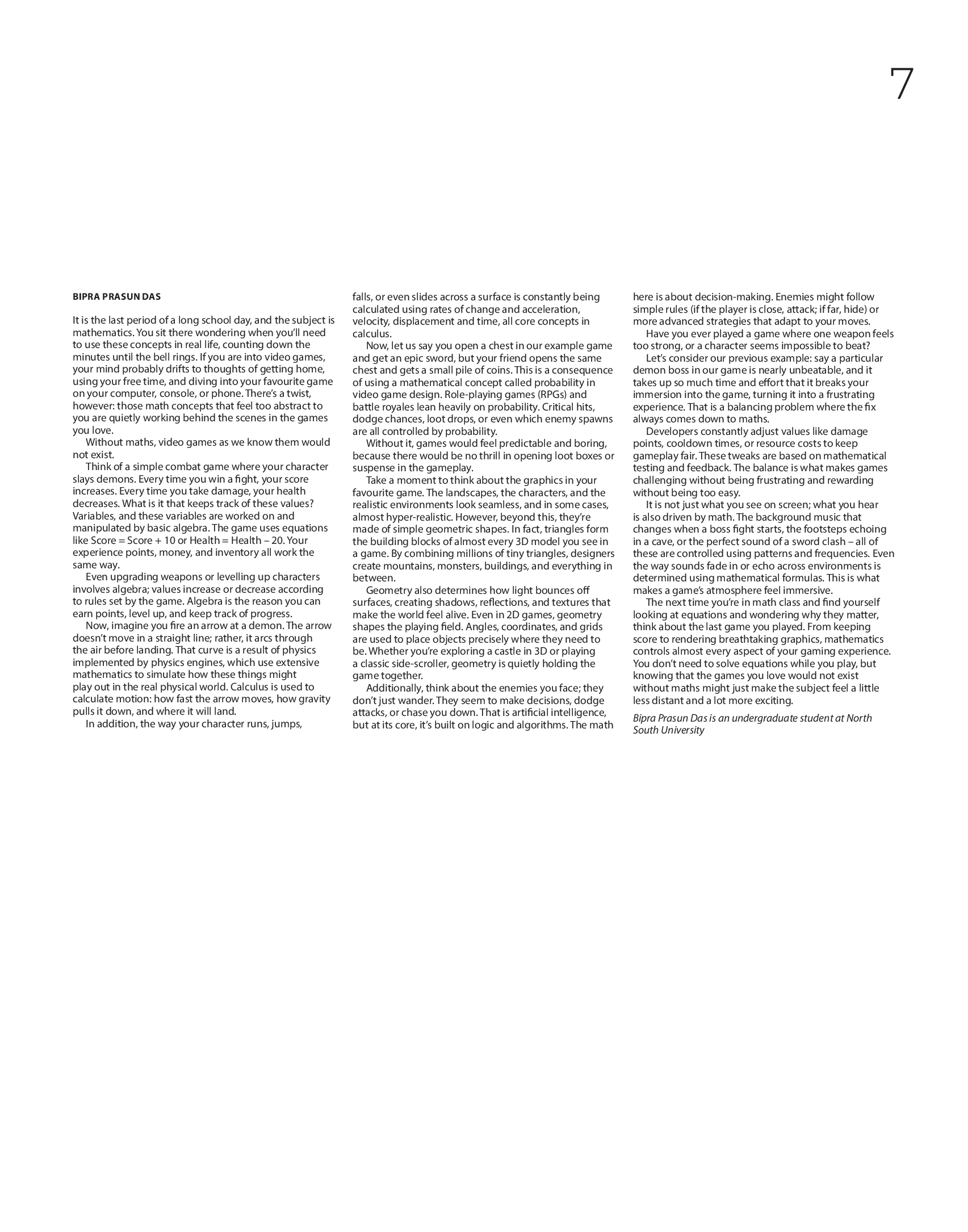 7

BIPRA PRASUN DAS

It is the last period of a long school day, and the subject is mathematics. You sit there wondering when you'll need to use these concepts in real life, counting down the minutes until the bell rings. If you are into video games, your mind probably drifts to thoughts of getting home, using your free time, and diving into your favourite game on your computer, console, or phone. There's a twist, however: those math concepts that feel too abstract to you are quietly working behind the scenes in the games you love.

Without maths, video games as we know them would not exist.

Think of a simple combat game where your character slays demons. Every time you win a fight, your score increases. Every time you take damage, your health decreases. What is it that keeps track of these values? Variables, and these variables are worked on and manipulated by basic algebra. The game uses equations like Score = Score + 10 or Health = Health – 20. Your experience points, money, and inventory all work the same way.

Even upgrading weapons or levelling up characters involves algebra; values increase or decrease according to rules set by the game. Algebra is the reason you can earn points, level up, and keep track of progress.

Now, imagine you fire an arrow at a demon. The arrow doesn't move in a straight line; rather, it arcs through the air before landing. That curve is a result of physics implemented by physics engines, which use extensive mathematics to simulate how these things might play out in the real physical world. Calculus is used to calculate motion: how fast the arrow moves, how gravity pulls it down, and where it will land.

In addition, the way your character runs, jumps, falls, or even slides across a surface is constantly being calculated using rates of change and acceleration, velocity, displacement and time, all core concepts in calculus.

Now, let us say you open a chest in our example game and get an epic sword, but your friend opens the same chest and gets a small pile of coins. This is a consequence of using a mathematical concept called probability in video game design. Role-playing games (RPGs) and battle royales lean heavily on probability. Critical hits, dodge chances, loot drops, or even which enemy spawns are all controlled by probability.

Without it, games would feel predictable and boring, because there would be no thrill in opening loot boxes or suspense in the gameplay.

Take a moment to think about the graphics in your favourite game. The landscapes, the characters, and the realistic environments look seamless, and in some cases, almost hyper-realistic. However, beyond this, they're made of simple geometric shapes. In fact, triangles form the building blocks of almost every 3D model you see in a game. By combining millions of tiny triangles, designers create mountains, monsters, buildings, and everything in between.

Geometry also determines how light bounces off surfaces, creating shadows, reflections, and textures that make the world feel alive. Even in 2D games, geometry shapes the playing field. Angles, coordinates, and grids are used to place objects precisely where they need to be. Whether you're exploring a castle in 3D or playing a classic side-scroller, geometry is quietly holding the game together.

Additionally, think about the enemies you face; they don't just wander. They seem to make decisions, dodge attacks, or chase you down. That is artificial intelligence, but at its core, it's built on logic and algorithms. The math here is about decision-making. Enemies might follow simple rules (if the player is close, attack; if far, hide) or more advanced strategies that adapt to your moves.

Have you ever played a game where one weapon feels too strong, or a character seems impossible to beat?

Let's consider our previous example: say a particular demon boss in our game is nearly unbeatable, and it takes up so much time and effort that it breaks your immersion into the game, turning it into a frustrating experience. That is a balancing problem where the fix always comes down to maths.

Developers constantly adjust values like damage points, cooldown times, or resource costs to keep gameplay fair. These tweaks are based on mathematical testing and feedback. The balance is what makes games challenging without being frustrating and rewarding without being too easy.

It is not just what you see on screen; what you hear is also driven by math. The background music that changes when a boss fight starts, the footsteps echoing in a cave, or the perfect sound of a sword clash – all of these are controlled using patterns and frequencies. Even the way sounds fade in or echo across environments is determined using mathematical formulas. This is what makes a game's atmosphere feel immersive.

The next time you're in math class and find yourself looking at equations and wondering why they matter, think about the last game you played. From keeping score to rendering breathtaking graphics, mathematics controls almost every aspect of your gaming experience. You don't need to solve equations while you play, but knowing that the games you love would not exist without maths might just make the subject feel a little less distant and a lot more exciting.

Bipra Prasun Das is an undergraduate student at North South University